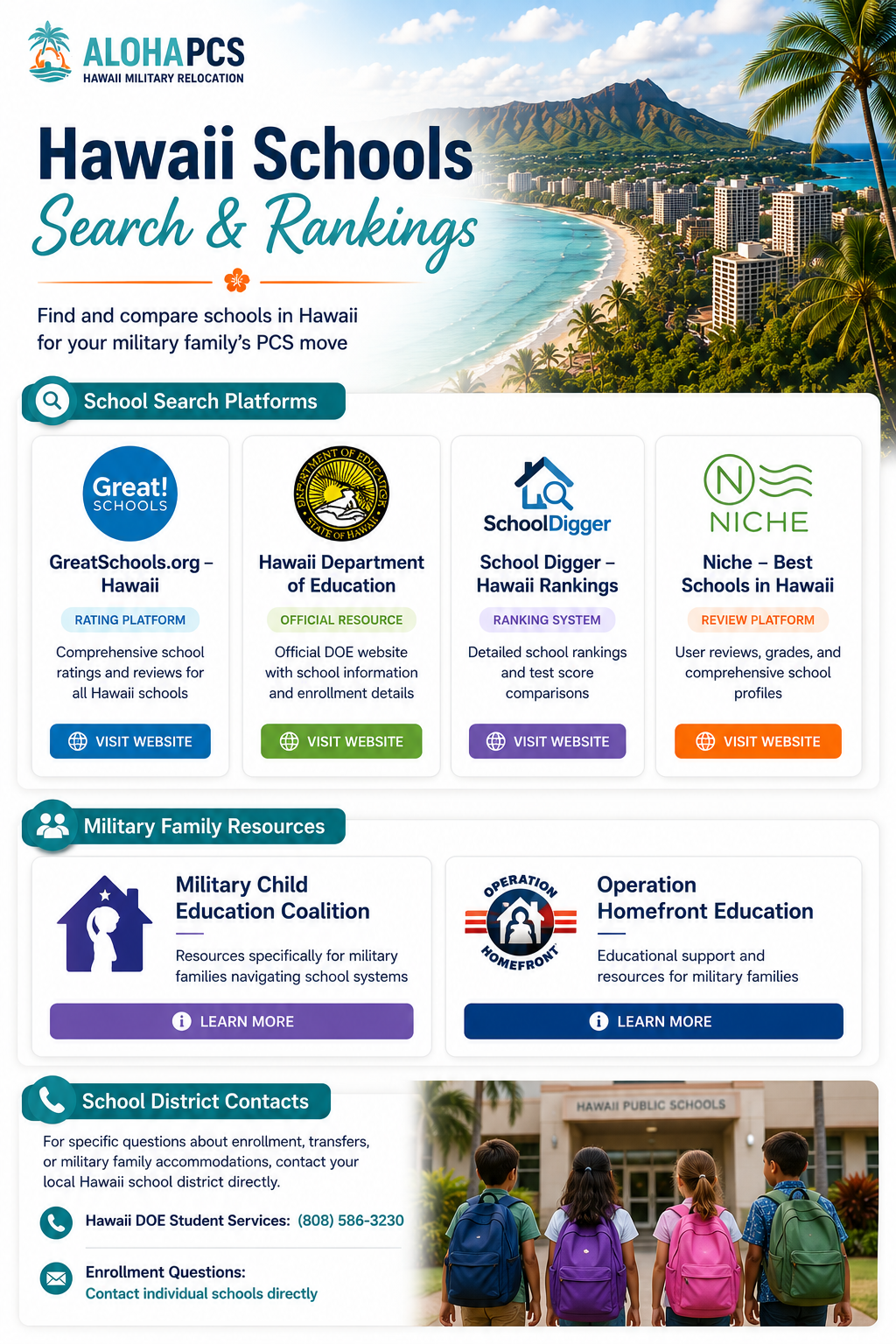 ALOHAPCS
HAWAII MILITARY RELOCATION

Hawaii Schools
Search & Rankings

Find and compare schools in Hawaii for your military family's PCS move

School Search Platforms

Great! SCHOOLS
GreatSchools.org – Hawaii
RATING PLATFORM
Comprehensive school ratings and reviews for all Hawaii schools
VISIT WEBSITE

DEPARTMENT OF EDUCATION STATE OF HAWAII
Hawaii Department of Education
OFFICIAL RESOURCE
Official DOE website with school information and enrollment details
VISIT WEBSITE

SchoolDigger
School Digger – Hawaii Rankings
RANKING SYSTEM
Detailed school rankings and test score comparisons
VISIT WEBSITE

NICHE
Niche – Best Schools in Hawaii
REVIEW PLATFORM
User reviews, grades, and comprehensive school profiles
VISIT WEBSITE

Military Family Resources

Military Child Education Coalition
Resources specifically for military families navigating school systems
LEARN MORE

OPERATION HOMEFRONT
Operation Homefront Education
Educational support and resources for military families
LEARN MORE

School District Contacts

For specific questions about enrollment, transfers, or military family accommodations, contact your local Hawaii school district directly.

Hawaii DOE Student Services: (808) 586-3230

Enrollment Questions:
Contact individual schools directly

HAWAII PUBLIC SCHOOLS